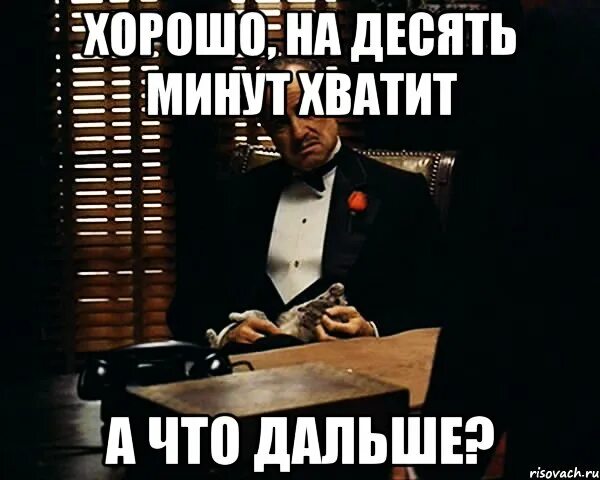 ХОРОШО, НА ДЕСЯТЬ МИНУТ ХВАТИТ

А ЧТО ДАЛЬШЕ?

risovach.ru